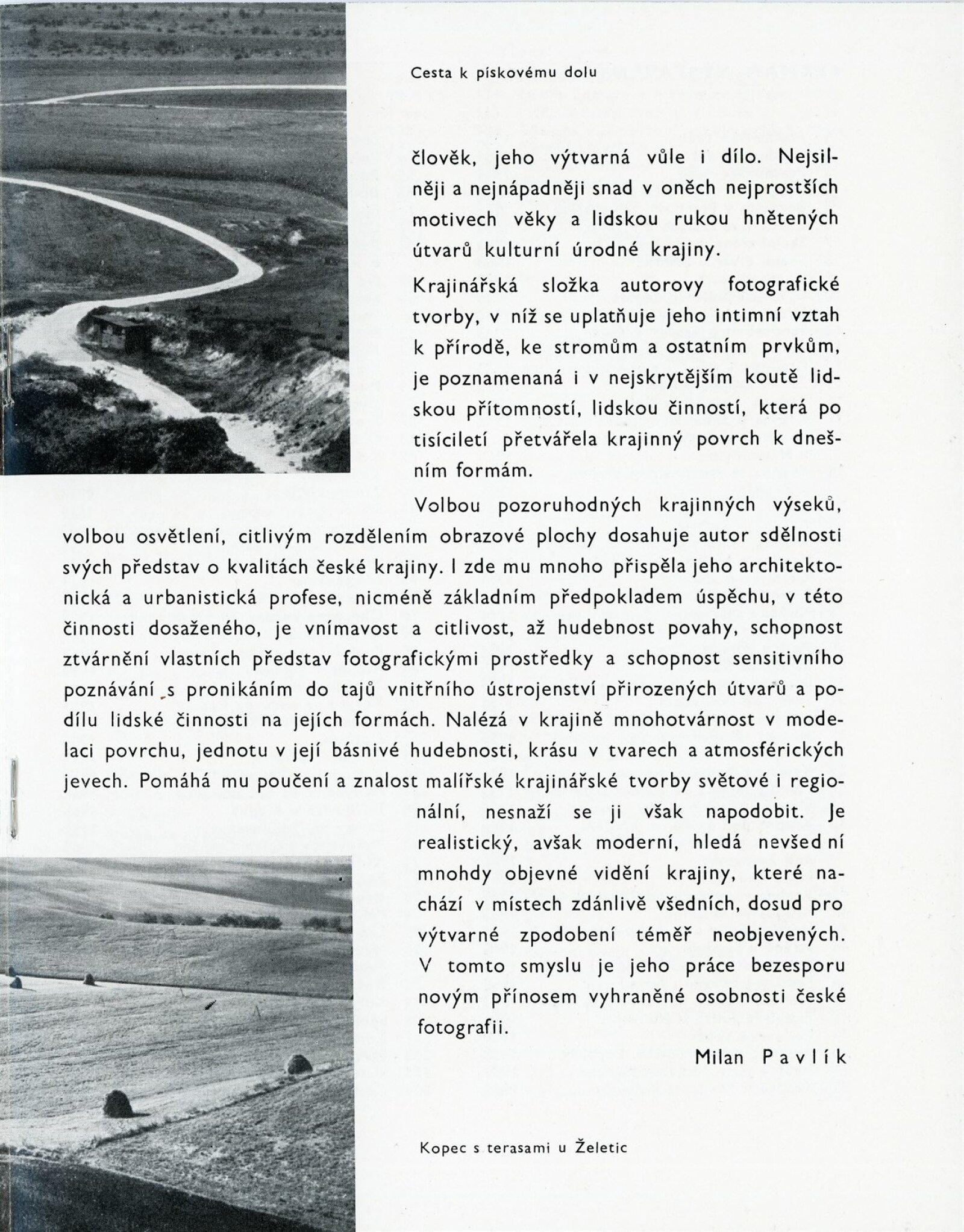 Cesta k pískovému dolu

člověk, jeho výtvarná vůle i dílo. Nejsilněji a nejnápadněji snad v oněch nejprostších motivech věky a lidskou rukou hnětených útvarů kulturní úrodné krajiny.

Krajinářská složka autorovy fotografické tvorby, v níž se uplatňuje jeho intimní vztah k přírodě, ke stromům a ostatním prvkům, je poznamenaná i v nejskrytějším koutě lidskou přítomností, lidskou činností, která po tisíciletí přetvářela krajinný povrch k dnešním formám.

Volbou pozoruhodných krajinných výseků, volbou osvětlení, citlivým rozdělením obrazové plochy dosahuje autor sdělnosti svých představ o kvalitách české krajiny. I zde mu mnoho přispěla jeho architektonická a urbanistická profese, nicméně základním předpokladem úspěchu, v této činnosti dosaženého, je vnímavost a citlivost, až hudebnost povahy, schopnost ztvárnění vlastních představ fotografickými prostředky a schopnost sensitivního poznávání s pronikáním do tajů vnitřního ústrojenství přirozených útvarů a podílu lidské činnosti na jejích formách. Nalézá v krajině mnohotvárnost v modelaci povrchu, jednotu v její básnivé hudebnosti, krásu v tvarech a atmosférických jevech. Pomáhá mu poučení a znalost malířské krajinářské tvorby světové i regionální, nesnaží se ji však napodobit. Je realistický, avšak moderní, hledá nevšední mnohdy objevné vidění krajiny, které nachází v místech zdánlivě všedních, dosud pro výtvarné zpodobení téměř neobjevených. V tomto smyslu je jeho práce bezesporu novým přínosem vyhraněné osobnosti české fotografii.

Milan Pavlík

Kopec s terasami u Želetic